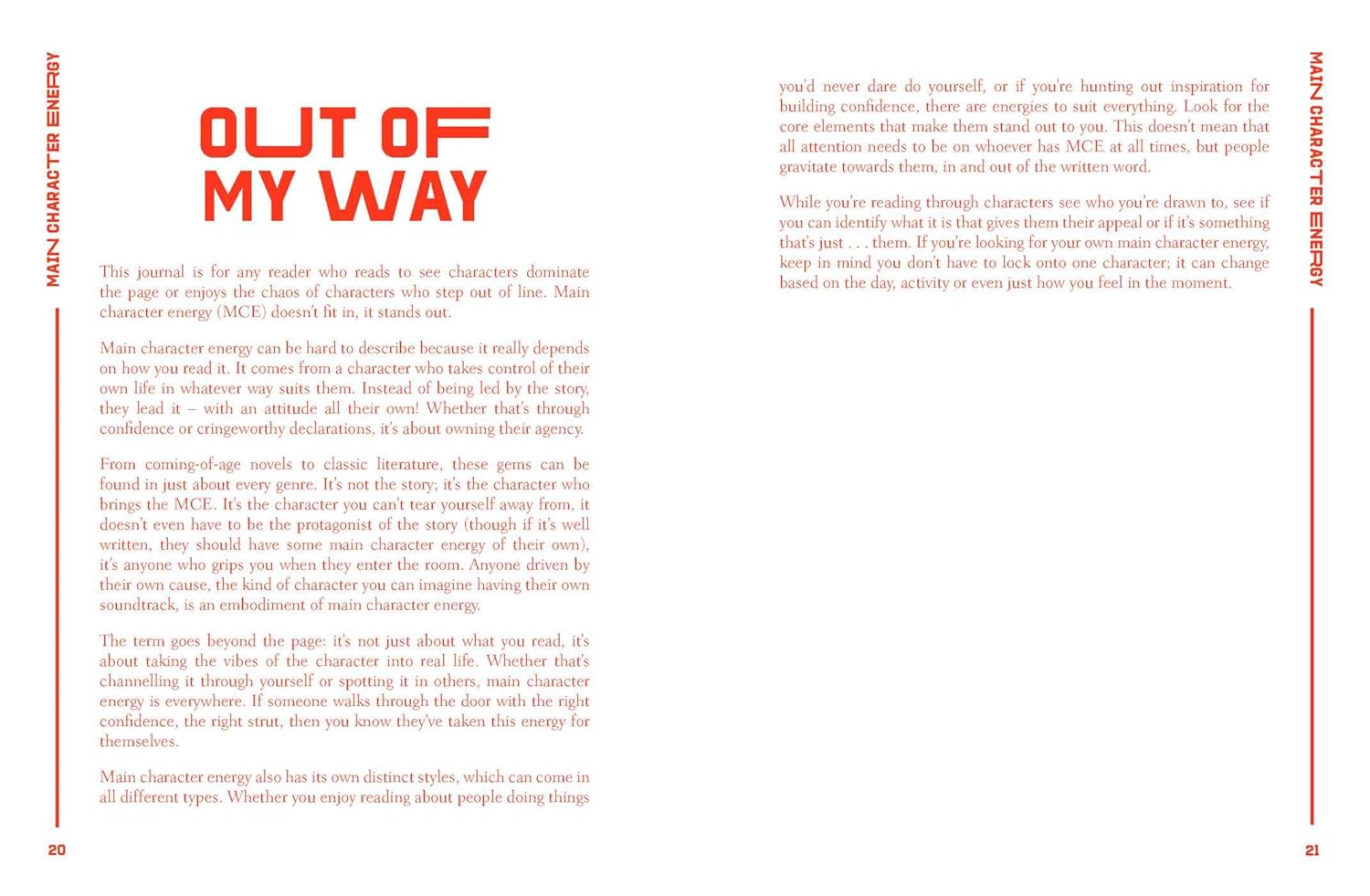 MAIN CHARACTER ENERGY

OUT OF MY WAY

This journal is for any reader who reads to see characters dominate the page or enjoys the chaos of characters who step out of line. Main character energy (MCE) doesn't fit in, it stands out.

Main character energy can be hard to describe because it really depends on how you read it. It comes from a character who takes control of their own life in whatever way suits them. Instead of being led by the story, they lead it – with an attitude all their own! Whether that's through confidence or cringeworthy declarations, it's about owning their agency.

From coming-of-age novels to classic literature, these gems can be found in just about every genre. It's not the story; it's the character who brings the MCE. It's the character you can't tear yourself away from, it doesn't even have to be the protagonist of the story (though if it's well written, they should have some main character energy of their own), it's anyone who grips you when they enter the room. Anyone driven by their own cause, the kind of character you can imagine having their own soundtrack, is an embodiment of main character energy.

The term goes beyond the page: it's not just about what you read, it's about taking the vibes of the character into real life. Whether that's channelling it through yourself or spotting it in others, main character energy is everywhere. If someone walks through the door with the right confidence, the right strut, then you know they've taken this energy for themselves.

Main character energy also has its own distinct styles, which can come in all different types. Whether you enjoy reading about people doing things

20

you'd never dare do yourself, or if you're hunting out inspiration for building confidence, there are energies to suit everything. Look for the core elements that make them stand out to you. This doesn't mean that all attention needs to be on whoever has MCE at all times, but people gravitate towards them, in and out of the written word.

While you're reading through characters see who you're drawn to, see if you can identify what it is that gives them their appeal or if it's something that's just . . . them. If you're looking for your own main character energy, keep in mind you don't have to lock onto one character; it can change based on the day, activity or even just how you feel in the moment.

MAIN CHARACTER ENERGY

21